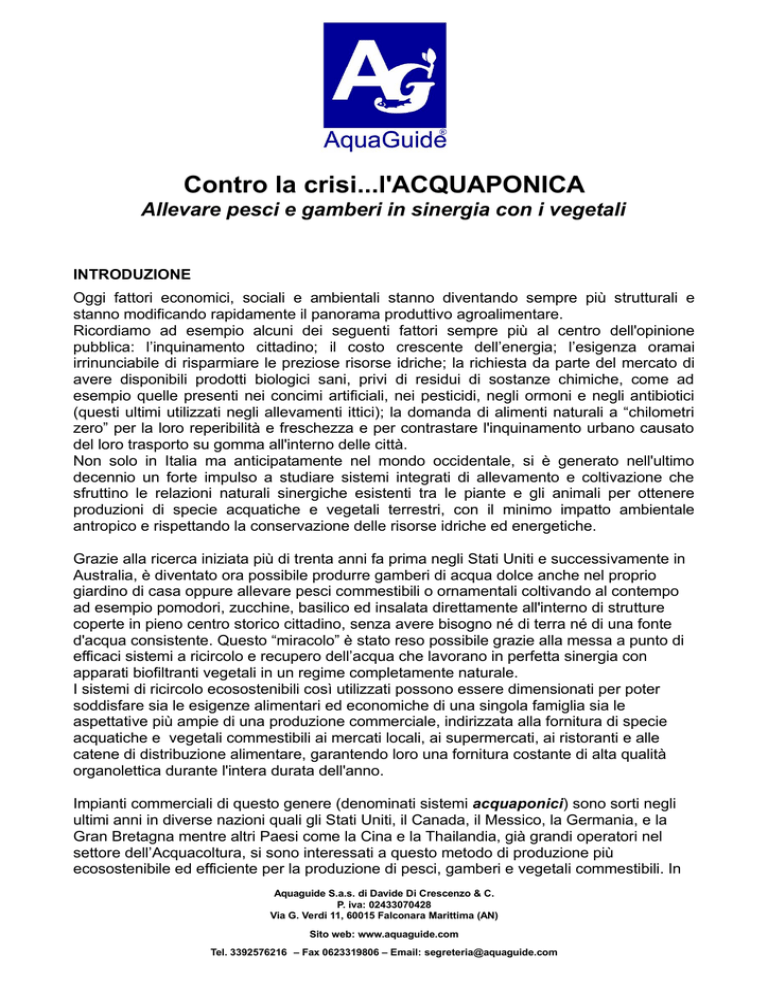 AG

AquaGuide®

Contro la crisi...l'ACQUAPONICA

Allevare pesci e gamberi in sinergia con i vegetali

INTRODUZIONE

Oggi fattori economici, sociali e ambientali stanno diventando sempre più strutturali e stanno modificando rapidamente il panorama produttivo agroalimentare.
Ricordiamo ad esempio alcuni dei seguenti fattori sempre più al centro dell'opinione pubblica: l'inquinamento cittadino; il costo crescente dell'energia; l'esigenza oramai irrinunciabile di risparmiare le preziose risorse idriche; la richiesta da parte del mercato di avere disponibili prodotti biologici sani, privi di residui di sostanze chimiche, come ad esempio quelle presenti nei concimi artificiali, nei pesticidi, negli ormoni e negli antibiotici (questi ultimi utilizzati negli allevamenti ittici); la domanda di alimenti naturali a "chilometri zero" per la loro reperibilità e freschezza e per contrastare l'inquinamento urbano causato del loro trasporto su gomma all'interno delle città.
Non solo in Italia ma anticipatamente nel mondo occidentale, si è generato nell'ultimo decennio un forte impulso a studiare sistemi integrati di allevamento e coltivazione che sfruttino le relazioni naturali sinergiche esistenti tra le piante e gli animali per ottenere produzioni di specie acquatiche e vegetali terrestri, con il minimo impatto ambientale antropico e rispettando la conservazione delle risorse idriche ed energetiche.

Grazie alla ricerca iniziata più di trenta anni fa prima negli Stati Uniti e successivamente in Australia, è diventato ora possibile produrre gamberi di acqua dolce anche nel proprio giardino di casa oppure allevare pesci commestibili o ornamentali coltivando al contempo ad esempio pomodori, zucchine, basilico ed insalata direttamente all'interno di strutture coperte in pieno centro storico cittadino, senza avere bisogno né di terra né di una fonte d'acqua consistente. Questo "miracolo" è stato reso possibile grazie alla messa a punto di efficaci sistemi a ricircolo e recupero dell'acqua che lavorano in perfetta sinergia con apparati biofiltranti vegetali in un regime completamente naturale.
I sistemi di ricircolo ecosostenibili così utilizzati possono essere dimensionati per poter soddisfare sia le esigenze alimentari ed economiche di una singola famiglia sia le aspettative più ampie di una produzione commerciale, indirizzata alla fornitura di specie acquatiche e vegetali commestibili ai mercati locali, ai supermercati, ai ristoranti e alle catene di distribuzione alimentare, garantendo loro una fornitura costante di alta qualità organolettica durante l'intera durata dell'anno.

Impianti commerciali di questo genere (denominati sistemi acquaponici) sono sorti negli ultimi anni in diverse nazioni quali gli Stati Uniti, il Canada, il Messico, la Germania, e la Gran Bretagna mentre altri Paesi come la Cina e la Thailandia, già grandi operatori nel settore dell'Acquacoltura, si sono interessati a questo metodo di produzione più ecosostenibile ed efficiente per la produzione di pesci, gamberi e vegetali commestibili. In

Aquaguide S.a.s. di Davide Di Crescenzo & C.
P. iva: 02433070428
Via G. Verdi 11, 60015 Falconara Marittima (AN)
Sito web: www.aquaguide.com
Tel. 3392576216 – Fax 0623319806 – Email: segreteria@aquaguide.com